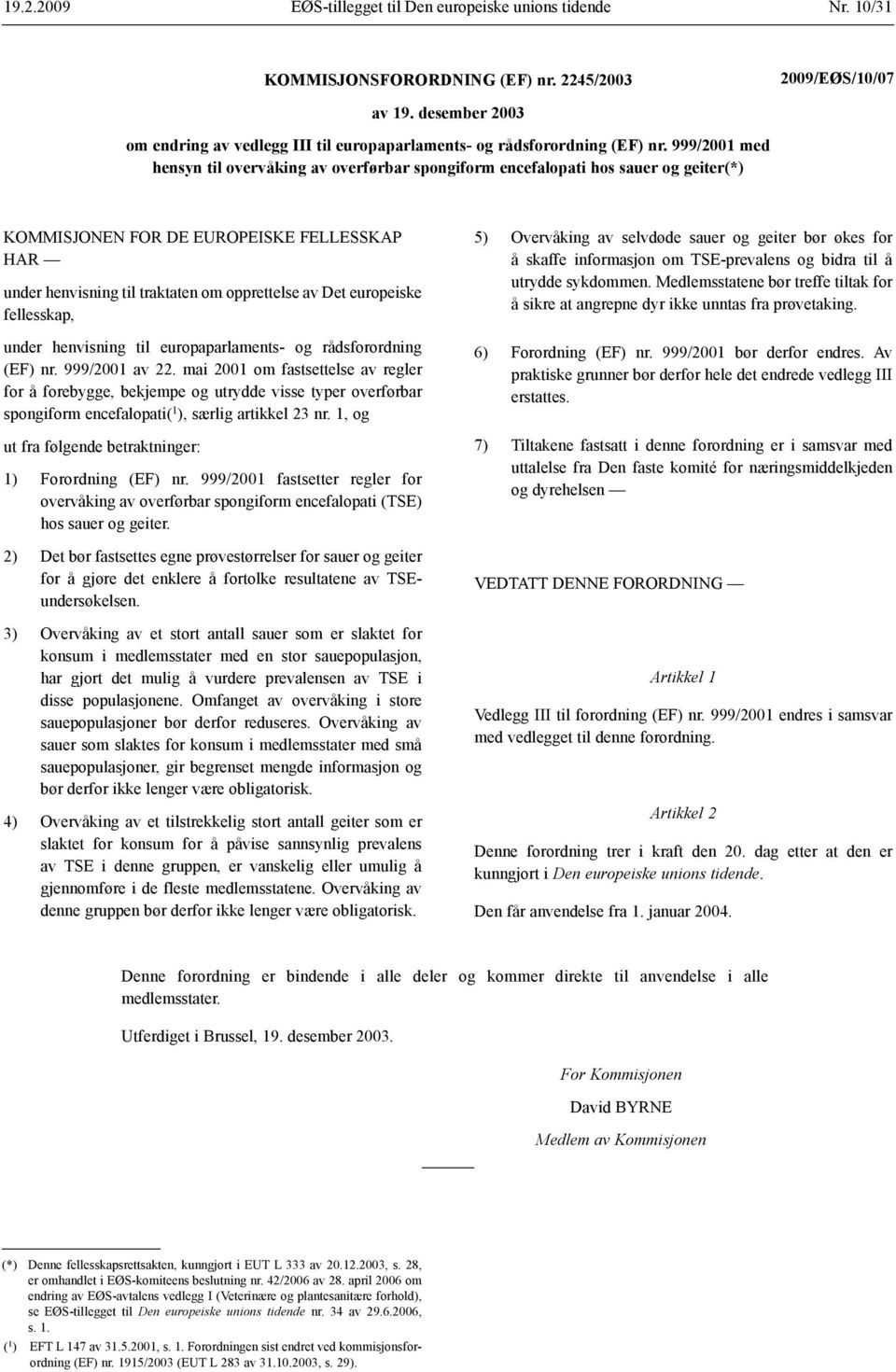 19.2.2009 EØS-tillegget til Den europeiske unions tidende Nr. 10/31

KOMMISJONSFORORDNING (EF) nr. 2245/2003 2009/EØS/10/07

av 19. desember 2003

om endring av vedlegg III til europaparlaments- og rådsforordning (EF) nr. 999/2001 med hensyn til overvåking av overførbar spongiform encefalopati hos sauer og geiter(*)

KOMMISJONEN FOR DE EUROPEISKE FELLESSKAP HAR —

under henvisning til traktaten om opprettelse av Det europeiske fellesskap,

under henvisning til europaparlaments- og rådsforordning (EF) nr. 999/2001 av 22. mai 2001 om fastsettelse av regler for å forebygge, bekjempe og utrydde visse typer overførbar spongiform encefalopati($^1$), særlig artikkel 23 nr. 1, og

ut fra følgende betraktninger:

1) Forordning (EF) nr. 999/2001 fastsetter regler for overvåking av overførbar spongiform encefalopati (TSE) hos sauer og geiter.

2) Det bør fastsettes egne prøvestørrelser for sauer og geiter for å gjøre det enklere å fortolke resultatene av TSE-undersøkelsen.

3) Overvåking av et stort antall sauer som er slaktet for konsum i medlemsstater med en stor sauepopulasjon, har gjort det mulig å vurdere prevalensen av TSE i disse populasjonene. Omfanget av overvåking i store sauepopulasjoner bør derfor reduseres. Overvåking av sauer som slaktes for konsum i medlemsstater med små sauepopulasjoner, gir begrenset mengde informasjon og bør derfor ikke lenger være obligatorisk.

4) Overvåking av et tilstrekkelig stort antall geiter som er slaktet for konsum for å påvise sannsynlig prevalens av TSE i denne gruppen, er vanskelig eller umulig å gjennomføre i de fleste medlemsstatene. Overvåking av denne gruppen bør derfor ikke lenger være obligatorisk.

5) Overvåking av selvdøde sauer og geiter bør økes for å skaffe informasjon om TSE-prevalens og bidra til å utrydde sykdommen. Medlemsstatene bør treffe tiltak for å sikre at angrepne dyr ikke unntas fra prøvetaking.

6) Forordning (EF) nr. 999/2001 bør derfor endres. Av praktiske grunner bør derfor hele det endrede vedlegg III erstattes.

7) Tiltakene fastsatt i denne forordning er i samsvar med uttalelse fra Den faste komité for næringsmiddelkjeden og dyrehelsen —

VEDTATT DENNE FORORDNING —

Artikkel 1

Vedlegg III til forordning (EF) nr. 999/2001 endres i samsvar med vedlegget til denne forordning.

Artikkel 2

Denne forordning trer i kraft den 20. dag etter at den er kunngjort i Den europeiske unions tidende.

Den får anvendelse fra 1. januar 2004.

Denne forordning er bindende i alle deler og kommer direkte til anvendelse i alle medlemsstater.

Utferdiget i Brussel, 19. desember 2003.

For Kommisjonen

David BYRNE

Medlem av Kommisjonen

(*) Denne fellesskapsrettsakten, kunngjort i EUT L 333 av 20.12.2003, s. 28, er omhandlet i EØS-komiteens beslutning nr. 42/2006 av 28. april 2006 om endring av EØS-avtalens vedlegg I (Veterinære og plantesanitære forhold), se EØS-tillegget til Den europeiske unions tidende nr. 34 av 29.6.2006, s. 1.

($^1$) EFT L 147 av 31.5.2001, s. 1. Forordningen sist endret ved kommisjonsforordning (EF) nr. 1915/2003 (EUT L 283 av 31.10.2003, s. 29).